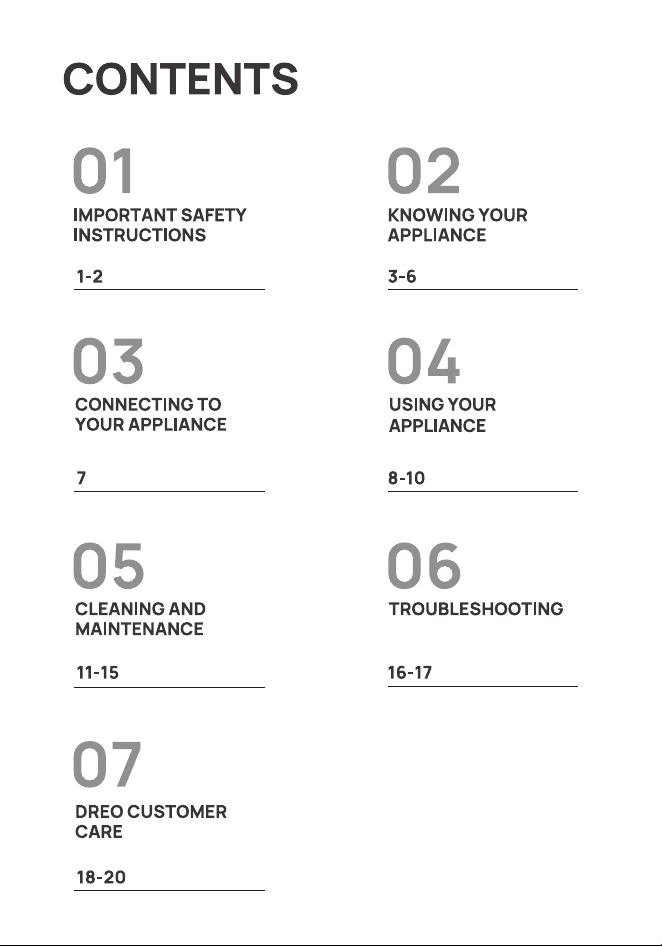 CONTENTS

01
IMPORTANT SAFETY
INSTRUCTIONS

1-2

02
KNOWING YOUR
APPLIANCE

3-6

03
CONNECTING TO
YOUR APPLIANCE

7

04
USING YOUR
APPLIANCE

8-10

05
CLEANING AND
MAINTENANCE

11-15

06
TROUBLESHOOTING

16-17

07
DREO CUSTOMER
CARE

18-20